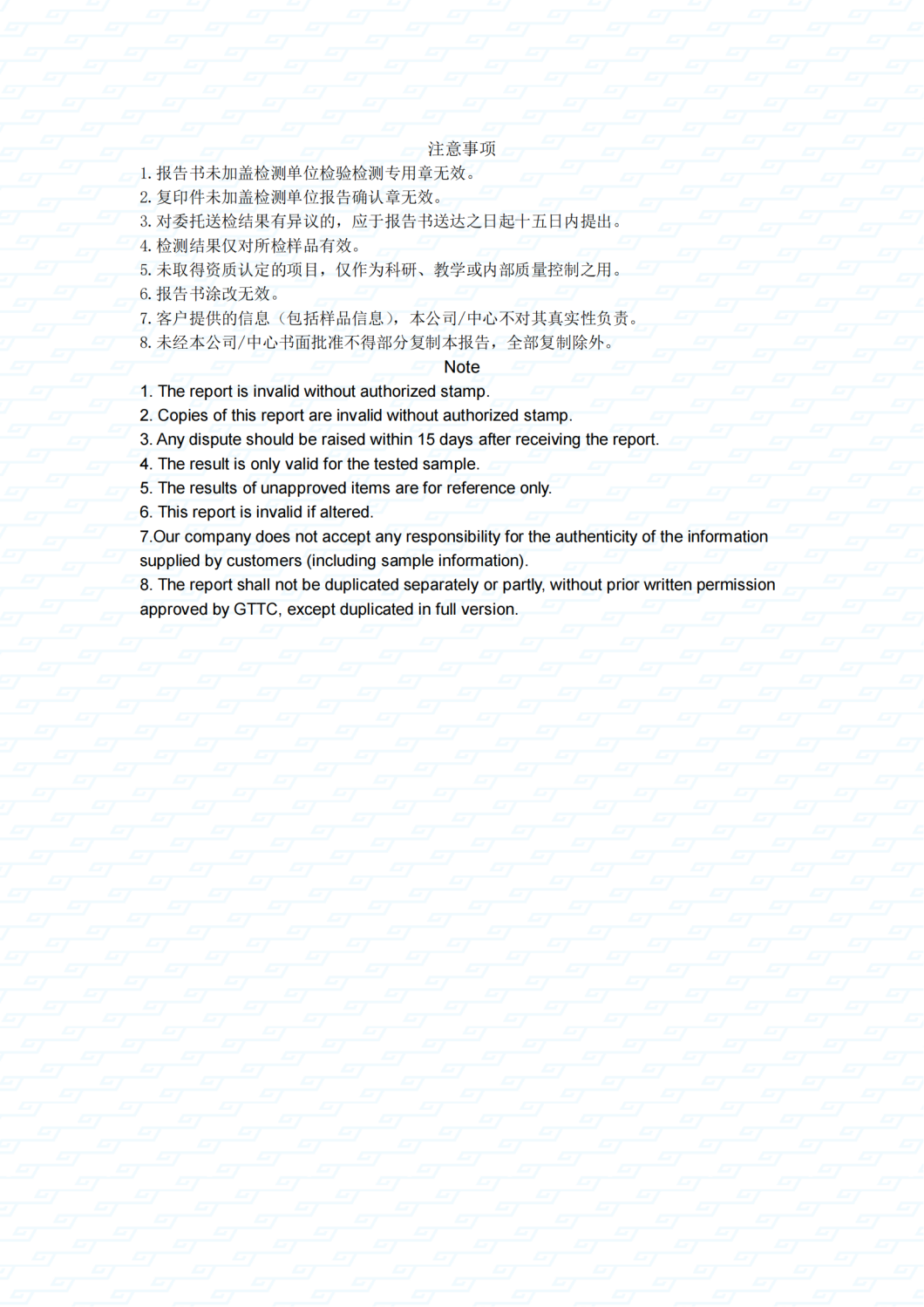 注意事项
1. 报告书未加盖检测单位检验检测专用章无效。
2. 复印件未加盖检测单位报告确认章无效。
3. 对委托送检结果有异议的，应于报告书送达之日起十五日内提出。
4. 检测结果仅对所检样品有效。
5. 未取得资质认定的项目，仅作为科研、教学或内部质量控制之用。
6. 报告书涂改无效。
7. 客户提供的信息（包括样品信息），本公司/中心不对其真实性负责。
8. 未经本公司/中心书面批准不得部分复制本报告，全部复制除外。
Note
1. The report is invalid without authorized stamp.
2. Copies of this report are invalid without authorized stamp.
3. Any dispute should be raised within 15 days after receiving the report.
4. The result is only valid for the tested sample.
5. The results of unapproved items are for reference only.
6. This report is invalid if altered.
7.Our company does not accept any responsibility for the authenticity of the information supplied by customers (including sample information).
8. The report shall not be duplicated separately or partly, without prior written permission approved by GTTC, except duplicated in full version.